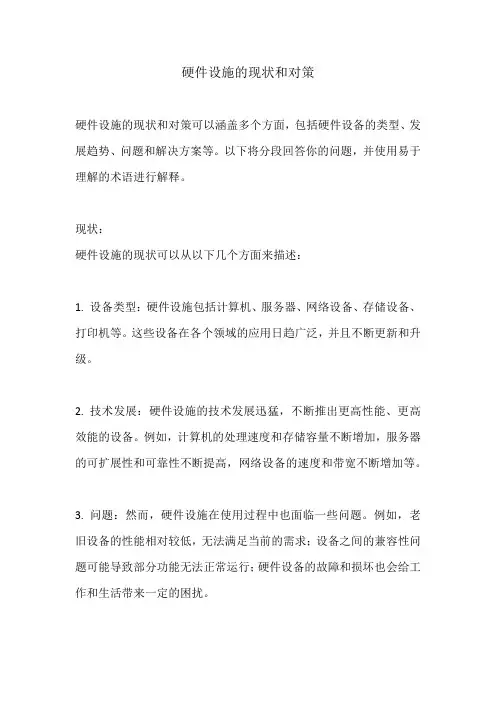 硬件设施的现状和对策

硬件设施的现状和对策可以涵盖多个方面，包括硬件设备的类型、发展趋势、问题和解决方案等。以下将分段回答你的问题，并使用易于理解的术语进行解释。

现状：
硬件设施的现状可以从以下几个方面来描述：

1. 设备类型：硬件设施包括计算机、服务器、网络设备、存储设备、打印机等。这些设备在各个领域的应用日趋广泛，并且不断更新和升级。

2. 技术发展：硬件设施的技术发展迅猛，不断推出更高性能、更高效能的设备。例如，计算机的处理速度和存储容量不断增加，服务器的可扩展性和可靠性不断提高，网络设备的速度和带宽不断增加等。

3. 问题：然而，硬件设施在使用过程中也面临一些问题。例如，老旧设备的性能相对较低，无法满足当前的需求；设备之间的兼容性问题可能导致部分功能无法正常运行；硬件设备的故障和损坏也会给工作和生活带来一定的困扰。